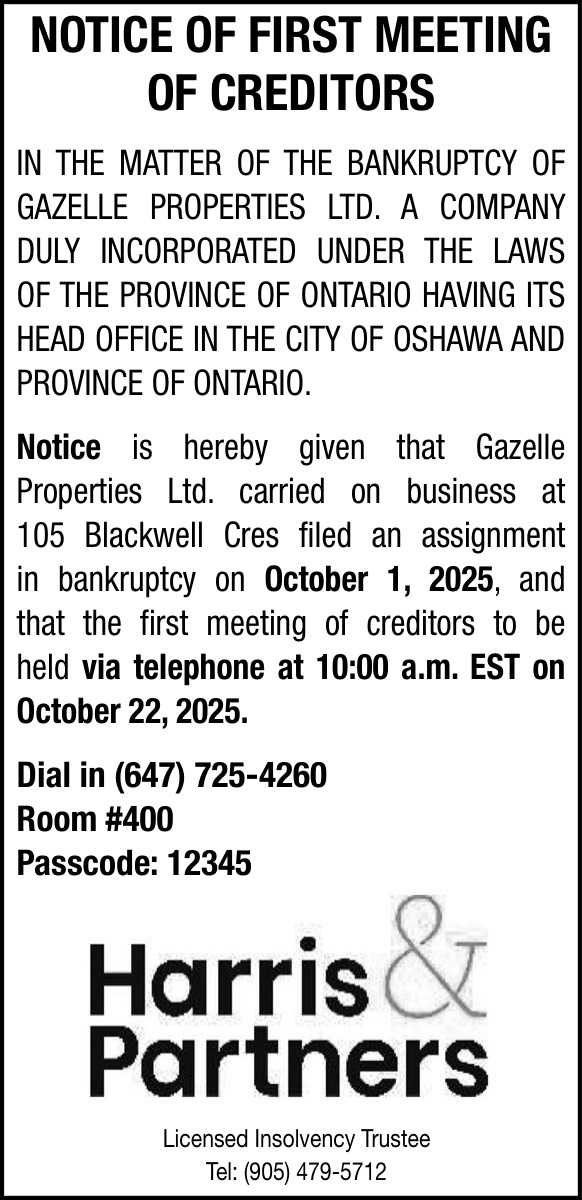 NOTICE OF FIRST MEETING OF CREDITORS

IN THE MATTER OF THE BANKRUPTCY OF GAZELLE PROPERTIES LTD. A COMPANY DULY INCORPORATED UNDER THE LAWS OF THE PROVINCE OF ONTARIO HAVING ITS HEAD OFFICE IN THE CITY OF OSHAWA AND PROVINCE OF ONTARIO.

Notice is hereby given that Gazelle Properties Ltd. carried on business at 105 Blackwell Cres filed an assignment in bankruptcy on October 1, 2025, and that the first meeting of creditors to be held via telephone at 10:00 a.m. EST on October 22, 2025.

Dial in (647) 725-4260
Room #400
Passcode: 12345

Harris & Partners

Licensed Insolvency Trustee
Tel: (905) 479-5712